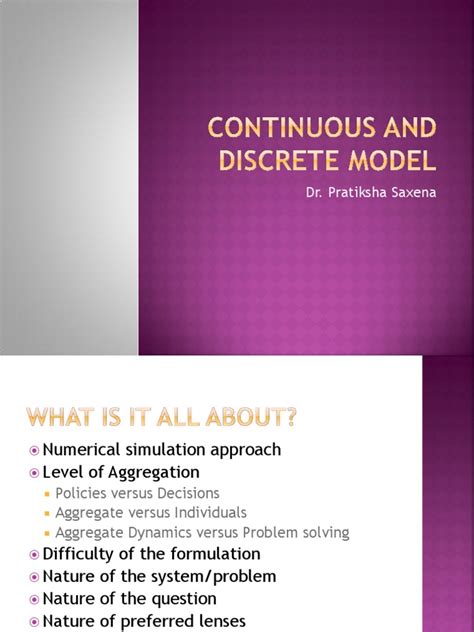 CONTINUOUS AND DISCRETE MODEL
Dr. Pratiksha Saxena

WHAT IS IT ALL ABOUT?

Numerical simulation approach
Level of Aggregation
Policies versus Decisions
Aggregate versus Individuals
Aggregate Dynamics versus Problem solving
Difficulty of the formulation
Nature of the system/problem
Nature of the question
Nature of preferred lenses